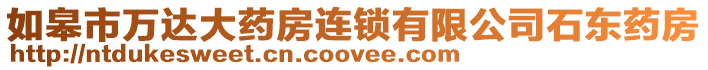 如皋市万达大药房连锁有限公司石东药房
http://ntdukesweet.cn.coovee.com